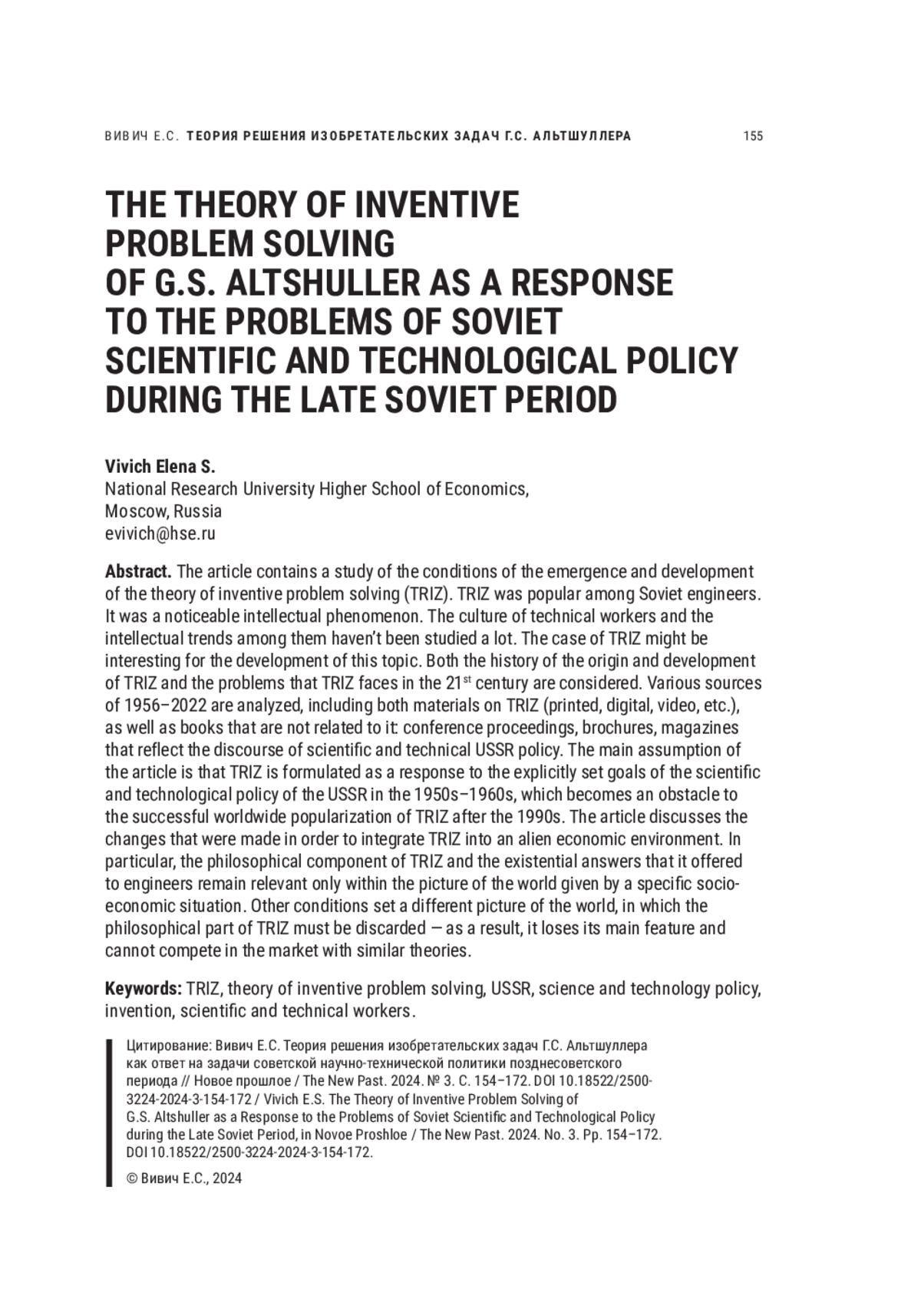 ВИВИЧ Е.С. ТЕОРИЯ РЕШЕНИЯ ИЗОБРЕТАТЕЛЬСКИХ ЗАДАЧ Г.С. АЛЬТШУЛЛЕРА 155

THE THEORY OF INVENTIVE PROBLEM SOLVING OF G.S. ALTSHULLER AS A RESPONSE TO THE PROBLEMS OF SOVIET SCIENTIFIC AND TECHNOLOGICAL POLICY DURING THE LATE SOVIET PERIOD

Vivich Elena S.
National Research University Higher School of Economics,
Moscow, Russia
evivich@hse.ru

Abstract. The article contains a study of the conditions of the emergence and development of the theory of inventive problem solving (TRIZ). TRIZ was popular among Soviet engineers. It was a noticeable intellectual phenomenon. The culture of technical workers and the intellectual trends among them haven't been studied a lot. The case of TRIZ might be interesting for the development of this topic. Both the history of the origin and development of TRIZ and the problems that TRIZ faces in the 21$^{st}$ century are considered. Various sources of 1956–2022 are analyzed, including both materials on TRIZ (printed, digital, video, etc.), as well as books that are not related to it: conference proceedings, brochures, magazines that reflect the discourse of scientific and technical USSR policy. The main assumption of the article is that TRIZ is formulated as a response to the explicitly set goals of the scientific and technological policy of the USSR in the 1950s–1960s, which becomes an obstacle to the successful worldwide popularization of TRIZ after the 1990s. The article discusses the changes that were made in order to integrate TRIZ into an alien economic environment. In particular, the philosophical component of TRIZ and the existential answers that it offered to engineers remain relevant only within the picture of the world given by a specific socio-economic situation. Other conditions set a different picture of the world, in which the philosophical part of TRIZ must be discarded — as a result, it loses its main feature and cannot compete in the market with similar theories.

Keywords: TRIZ, theory of inventive problem solving, USSR, science and technology policy, invention, scientific and technical workers.

Цитирование: Вивич Е.С. Теория решения изобретательских задач Г.С. Альтшуллера как ответ на задачи советской научно-технической политики позднесоветского периода // Новое прошлое / The New Past. 2024. № 3. С. 154–172. DOI 10.18522/2500-3224-2024-3-154-172 / Vivich E.S. The Theory of Inventive Problem Solving of G.S. Altshuller as a Response to the Problems of Soviet Scientific and Technological Policy during the Late Soviet Period, in Novoe Proshloe / The New Past. 2024. No. 3. Pp. 154–172. DOI 10.18522/2500-3224-2024-3-154-172.

© Вивич Е.С., 2024